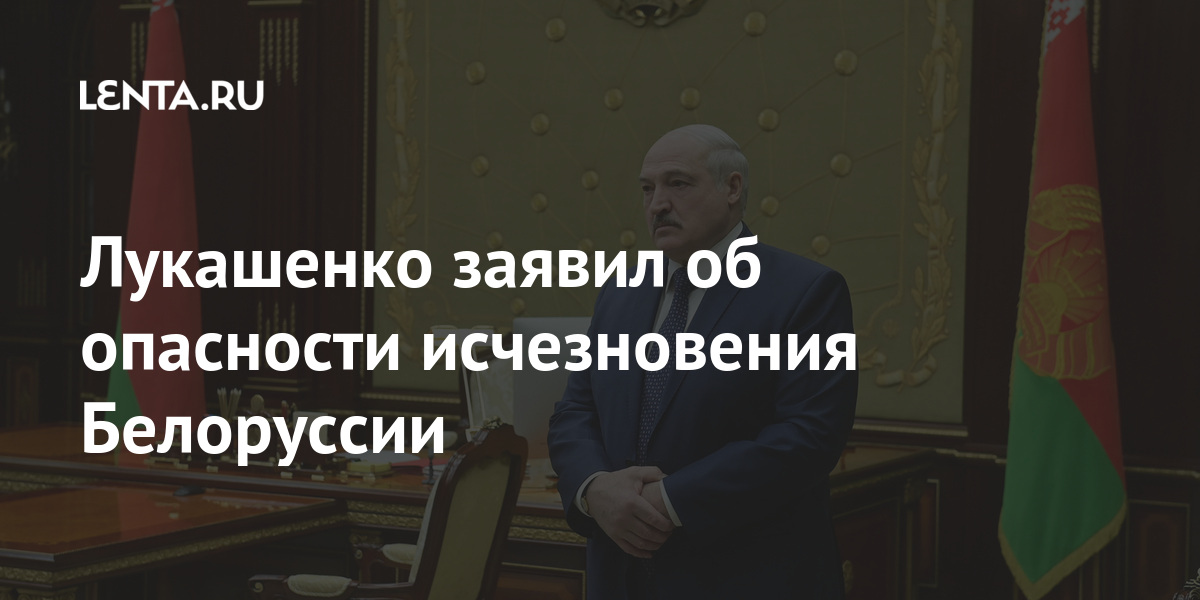 LENTA.RU

Лукашенко заявил об опасности исчезновения Белоруссии